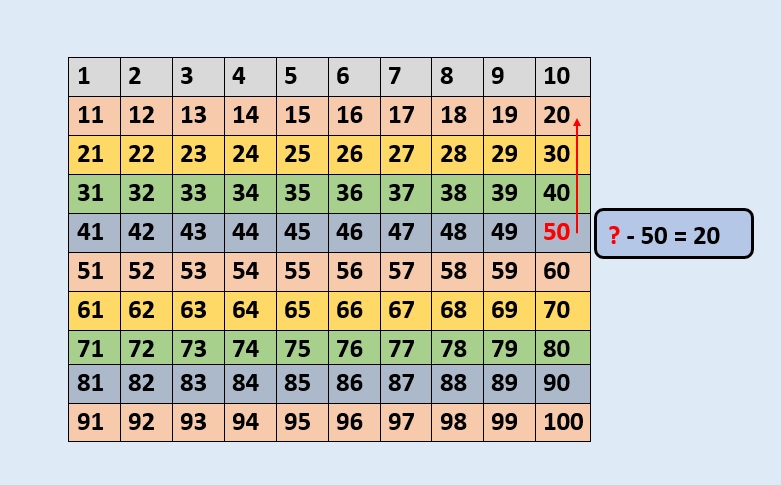 | 1 | 2 | 3 | 4 | 5 | 6 | 7 | 8 | 9 | 10 |
|---|---|---|---|---|---|---|---|---|---|
| 11 | 12 | 13 | 14 | 15 | 16 | 17 | 18 | 19 | 20 |
| 21 | 22 | 23 | 24 | 25 | 26 | 27 | 28 | 29 | 30 |
| 31 | 32 | 33 | 34 | 35 | 36 | 37 | 38 | 39 | 40 |
| 41 | 42 | 43 | 44 | 45 | 46 | 47 | 48 | 49 | 50 |
| 51 | 52 | 53 | 54 | 55 | 56 | 57 | 58 | 59 | 60 |
| 61 | 62 | 63 | 64 | 65 | 66 | 67 | 68 | 69 | 70 |
| 71 | 72 | 73 | 74 | 75 | 76 | 77 | 78 | 79 | 80 |
| 81 | 82 | 83 | 84 | 85 | 86 | 87 | 88 | 89 | 90 |
| 91 | 92 | 93 | 94 | 95 | 96 | 97 | 98 | 99 | 100 |

? - 50 = 20